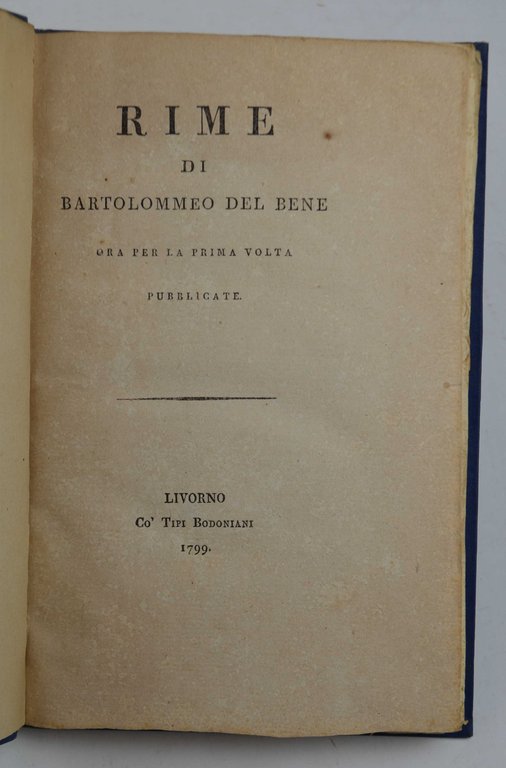 RIME

DI

BARTOLOMMEO DEL BENE

ORA PER LA PRIMA VOLTA

PUBBLICATE.

LIVORNO

Co' Tipi Bodoniani

1799.